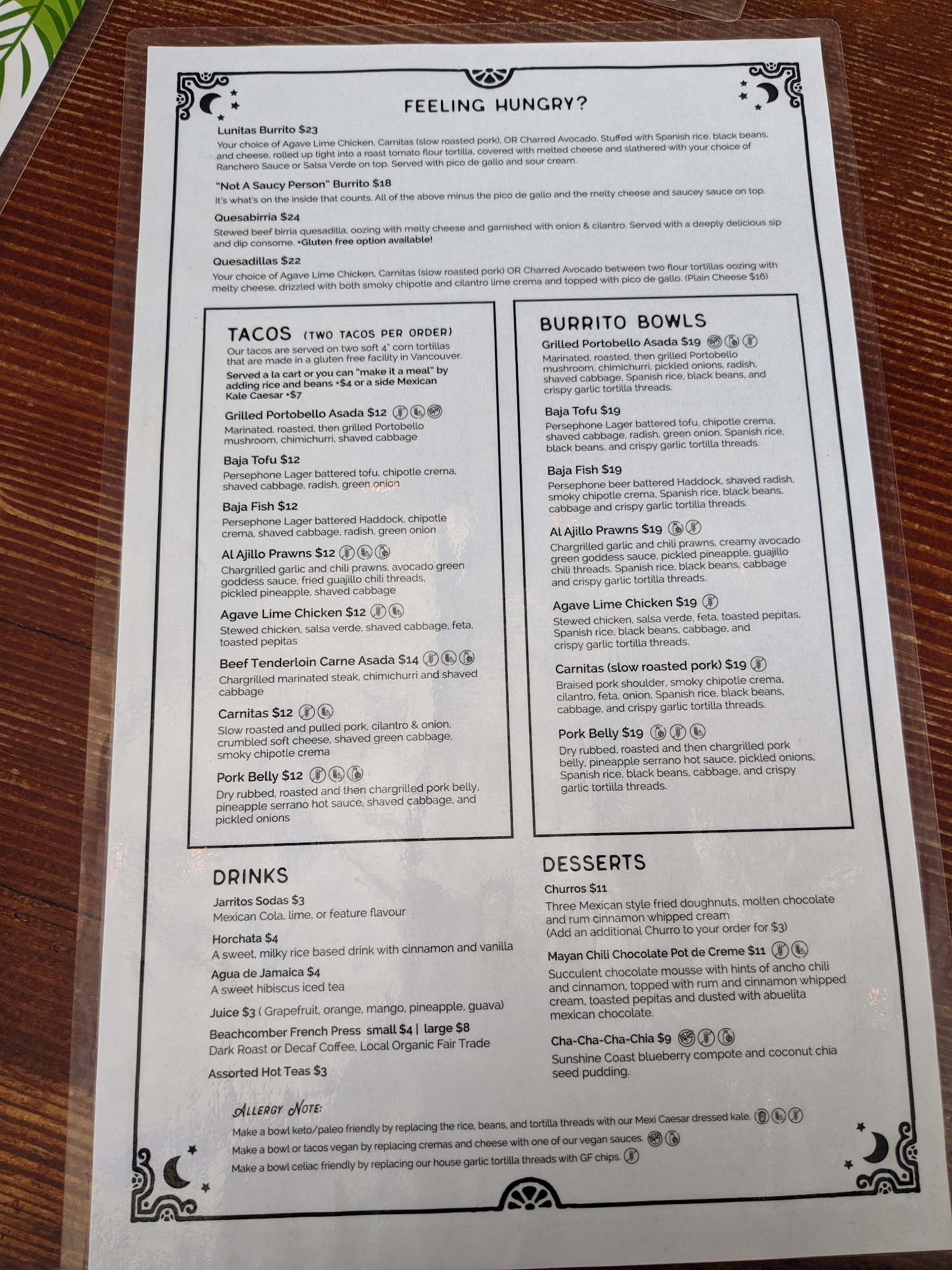 FEELING HUNGRY?

Lunitas Burrito $23
Your choice of Agave Lime Chicken, Carnitas (slow roasted pork), OR Charred Avocado. Stuffed with Spanish rice, black beans, and cheese, rolled up tight into a roast tomato flour tortilla, covered with melted cheese and slathered with your choice of Ranchero Sauce or Salsa Verde on top. Served with pico de gallo and sour cream.

"Not A Saucy Person" Burrito $18
It's what's on the inside that counts. All of the above minus the pico de gallo and the melty cheese and saucey sauce on top.

Quesabirria $24
Stewed beef birria quesadilla, oozing with melty cheese and garnished with onion & cilantro. Served with a deeply delicious sip and dip consome. +Gluten free option available!

Quesadillas $22
Your choice of Agave Lime Chicken, Carnitas (slow roasted pork) OR Charred Avocado between two flour tortillas oozing with melty cheese, drizzled with both smoky chipotle and cilantro lime crema and topped with pico de gallo. (Plain Cheese $16)

TACOS (TWO TACOS PER ORDER)
Our tacos are served on two soft 4" corn tortillas that are made in a gluten free facility in Vancouver.
Served a la cart or you can "make it a meal" by adding rice and beans +$4 or a side Mexican Kale Caesar +$7

Grilled Portobello Asada $12
Marinated, roasted, then grilled Portobello mushroom, chimichurri, shaved cabbage

Baja Tofu $12
Persephone Lager battered tofu, chipotle crema, shaved cabbage, radish, green onion

Baja Fish $12
Persephone Lager battered Haddock, chipotle crema, shaved cabbage, radish, green onion

Al Ajillo Prawns $12
Chargrilled garlic and chili prawns, avocado green goddess sauce, fried guajillo chili threads, pickled pineapple, shaved cabbage

Agave Lime Chicken $12
Stewed chicken, salsa verde, shaved cabbage, feta, toasted pepitas

Beef Tenderloin Carne Asada $14
Chargrilled marinated steak, chimichurri and shaved cabbage

Carnitas $12
Slow roasted and pulled pork, cilantro & onion, crumbled soft cheese, shaved green cabbage, smoky chipotle crema

Pork Belly $12
Dry rubbed, roasted and then chargrilled pork belly, pineapple serrano hot sauce, shaved cabbage, and pickled onions

BURRITO BOWLS
Grilled Portobello Asada $19
Marinated, roasted, then grilled Portobello mushroom, chimichurri, pickled onions, radish, shaved cabbage, Spanish rice, black beans, and crispy garlic tortilla threads.

Baja Tofu $19
Persephone Lager battered tofu, chipotle crema, shaved cabbage, radish, green onion, Spanish rice, black beans, and crispy garlic tortilla threads.

Baja Fish $19
Persephone beer battered Haddock, shaved radish, smoky chipotle crema, Spanish rice, black beans, cabbage and crispy garlic tortilla threads.

Al Ajillo Prawns $19
Chargrilled garlic and chili prawns, creamy avocado green goddess sauce, pickled pineapple, guajillo chili threads, Spanish rice, black beans, cabbage and crispy garlic tortilla threads.

Agave Lime Chicken $19
Stewed chicken, salsa verde, feta, toasted pepitas, Spanish rice, black beans, cabbage, and crispy garlic tortilla threads.

Carnitas (slow roasted pork) $19
Braised pork shoulder, smoky chipotle crema, cilantro, feta, onion, Spanish rice, black beans, cabbage, and crispy garlic tortilla threads.

Pork Belly $19
Dry rubbed, roasted and then chargrilled pork belly, pineapple serrano hot sauce, pickled onions, Spanish rice, black beans, cabbage, and crispy garlic tortilla threads.

DRINKS
Jarritos Sodas $3
Mexican Cola, lime, or feature flavour

Horchata $4
A sweet, milky rice based drink with cinnamon and vanilla

Agua de Jamaica $4
A sweet hibiscus iced tea

Juice $3 ( Grapefruit, orange, mango, pineapple, guava)

Beachcomber French Press small $4 | large $8
Dark Roast or Decaf Coffee, Local Organic Fair Trade

Assorted Hot Teas $3

DESSERTS
Churros $11
Three Mexican style fried doughnuts, molten chocolate and rum cinnamon whipped cream
(Add an additional Churro to your order for $3)

Mayan Chili Chocolate Pot de Creme $11
Succulent chocolate mousse with hints of ancho chili and cinnamon, topped with rum and cinnamon whipped cream, toasted pepitas and dusted with abuelita mexican chocolate.

Cha-Cha-Cha-Chia $9
Sunshine Coast blueberry compote and coconut chia seed pudding.

ALLERGY NOTE:
Make a bowl keto/paleo friendly by replacing the rice, beans, and tortilla threads with our Mexi Caesar dressed kale.
Make a bowl or tacos vegan by replacing cremas and cheese with one of our vegan sauces.
Make a bowl celiac friendly by replacing our house garlic tortilla threads with GF chips.